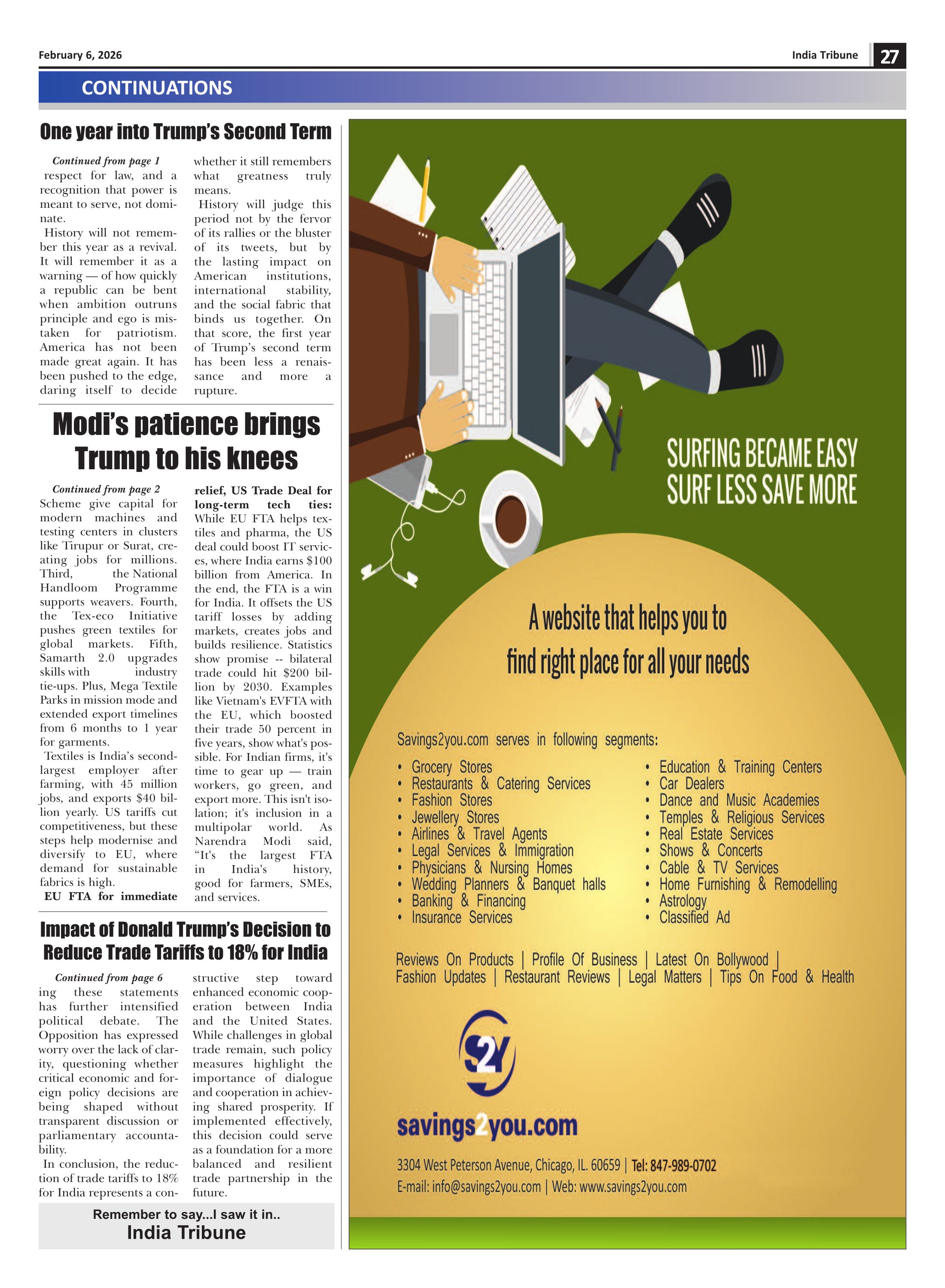 February 6, 2026

India Tribune 27

CONTINUATIONS

One year into Trump's Second Term

Continued from page 1
respect for law, and a recognition that power is meant to serve, not dominate.

History will not remember this year as a revival. It will remember it as a warning — of how quickly a republic can be bent when ambition outruns principle and ego is mistaken for patriotism. America has not been made great again. It has been pushed to the edge, daring itself to decide whether it still remembers what greatness truly means.

History will judge this period not by the fervor of its rallies or the bluster of its tweets, but by the lasting impact on American institutions, international stability, and the social fabric that binds us together. On that score, the first year of Trump's second term has been less a renaissance and more a rupture.

Modi's patience brings Trump to his knees

Continued from page 2
Scheme give capital for modern machines and testing centers in clusters like Tirupur or Surat, creating jobs for millions. Third, the National Handloom Programme supports weavers. Fourth, the Tex-eco Initiative pushes green textiles for global markets. Fifth, Samarth 2.0 upgrades skills with industry tie-ups. Plus, Mega Textile Parks in mission mode and extended export timelines from 6 months to 1 year for garments.

Textiles is India's second-largest employer after farming, with 45 million jobs, and exports $40 billion yearly. US tariffs cut competitiveness, but these steps help modernise and diversify to EU, where demand for sustainable fabrics is high.

EU FTA for immediate relief, US Trade Deal for long-term tech ties: While EU FTA helps textiles and pharma, the US deal could boost IT services, where India earns $100 billion from America. In the end, the FTA is a win for India. It offsets the US tariff losses by adding markets, creates jobs and builds resilience. Statistics show promise -- bilateral trade could hit $200 billion by 2030. Examples like Vietnam's EVFTA with the EU, which boosted their trade 50 percent in five years, show what's possible. For Indian firms, it's time to gear up — train workers, go green, and export more. This isn't isolation; it's inclusion in a multipolar world. As Narendra Modi said, "It's the largest FTA in India's history, good for farmers, SMEs, and services.

Impact of Donald Trump's Decision to Reduce Trade Tariffs to 18% for India

Continued from page 6
ing these statements has further intensified political debate. The Opposition has expressed worry over the lack of clarity, questioning whether critical economic and foreign policy decisions are being shaped without transparent discussion or parliamentary accountability.

In conclusion, the reduction of trade tariffs to 18% for India represents a constructive step toward enhanced economic cooperation between India and the United States. While challenges in global trade remain, such policy measures highlight the importance of dialogue and cooperation in achieving shared prosperity. If implemented effectively, this decision could serve as a foundation for a more balanced and resilient trade partnership in the future.

Remember to say...I saw it in..
India Tribune

SURFING BECAME EASY
SURF LESS SAVE MORE

A website that helps you to find right place for all your needs

Savings2you.com serves in following segments:

• Grocery Stores
• Restaurants & Catering Services
• Fashion Stores
• Jewellery Stores
• Airlines & Travel Agents
• Legal Services & Immigration
• Physicians & Nursing Homes
• Wedding Planners & Banquet halls
• Banking & Financing
• Insurance Services

• Education & Training Centers
• Car Dealers
• Dance and Music Academies
• Temples & Religious Services
• Real Estate Services
• Shows & Concerts
• Cable & TV Services
• Home Furnishing & Remodelling
• Astrology
• Classified Ad

Reviews On Products | Profile Of Business | Latest On Bollywood | Fashion Updates | Restaurant Reviews | Legal Matters | Tips On Food & Health

S2Y

savings2you.com

3304 West Peterson Avenue, Chicago, IL. 60659 | Tel: 847-989-0702
E-mail: info@savings2you.com | Web: www.savings2you.com